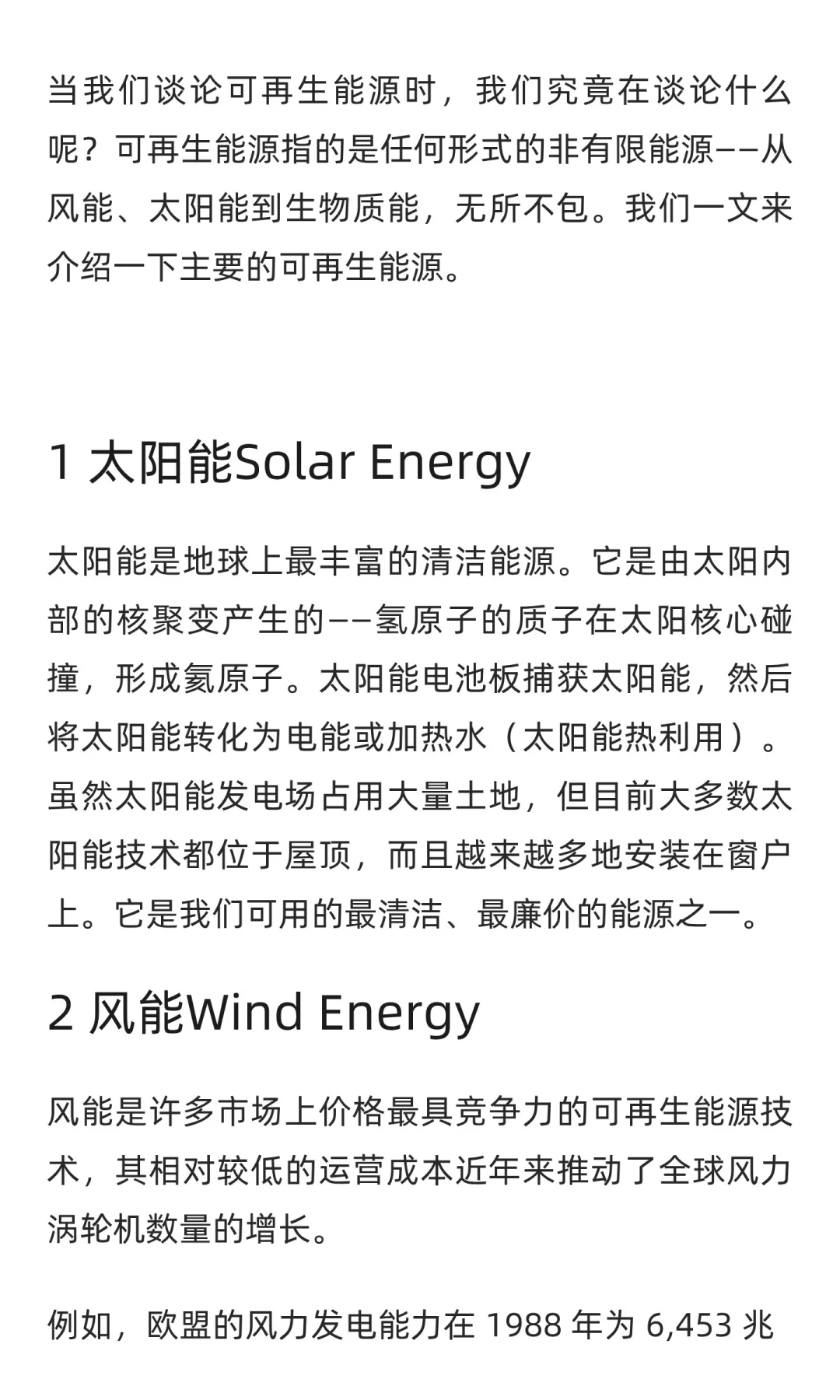 当我们谈论可再生能源时，我们究竟在谈论什么呢？可再生能源指的是任何形式的非有限能源——从风能、太阳能到生物质能，无所不包。我们一文来介绍一下主要的可再生能源。

1 太阳能Solar Energy

太阳能是地球上最丰富的清洁能源。它是由太阳内部的核聚变产生的——氢原子的质子在太阳核心碰撞，形成氦原子。太阳能电池板捕获太阳能，然后将太阳能转化为电能或加热水（太阳能热利用）。虽然太阳能发电场占用大量土地，但目前大多数太阳能技术都位于屋顶，而且越来越多地安装在窗户上。它是我们可用的最清洁、最廉价的能源之一。

2 风能Wind Energy

风能是许多市场上价格最具竞争力的可再生能源技术，其相对较低的运营成本近年来推动了全球风力涡轮机数量的增长。

例如，欧盟的风力发电能力在 1988 年为 6,453 兆